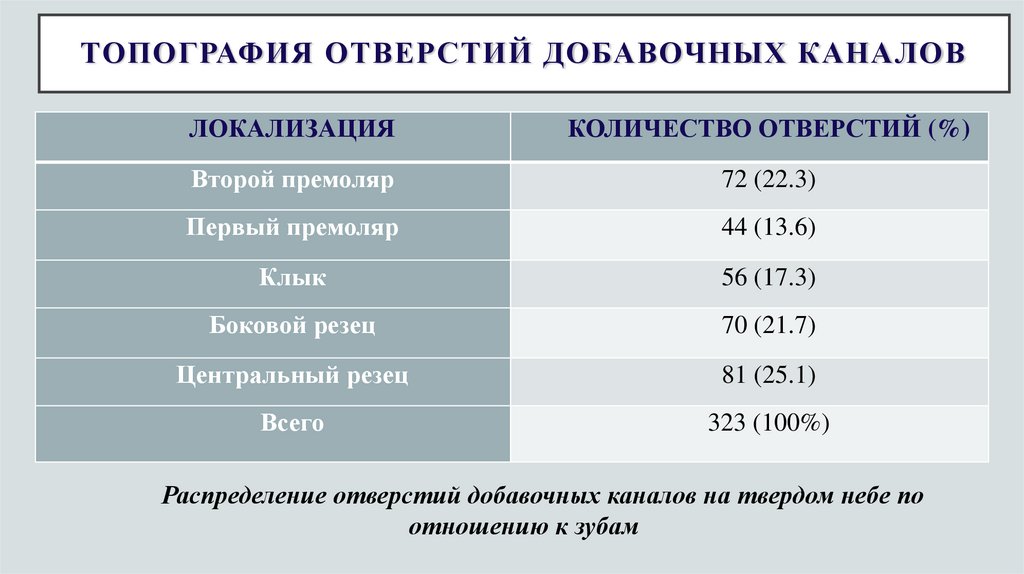 ТОПОГРАФИЯ ОТВЕРСТИЙ ДОБАВОЧНЫХ КАНАЛОВ

| ЛОКАЛИЗАЦИЯ | КОЛИЧЕСТВО ОТВЕРСТИЙ (%) |
|---|---|
| Второй премоляр | 72 (22.3) |
| Первый премоляр | 44 (13.6) |
| Клык | 56 (17.3) |
| Боковой резец | 70 (21.7) |
| Центральный резец | 81 (25.1) |
| Всего | 323 (100%) |

Распределение отверстий добавочных каналов на твердом небе по отношению к зубам